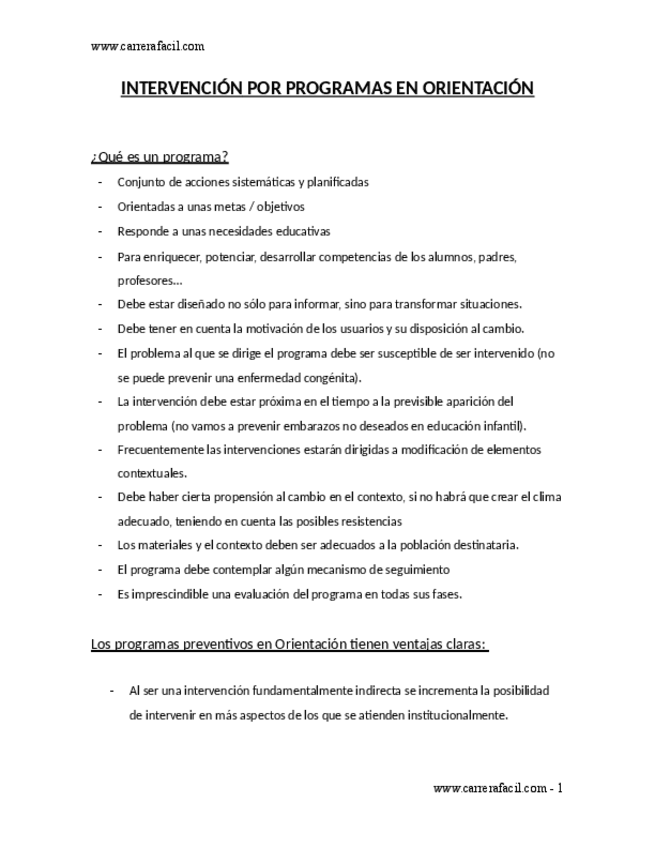 www.carrerafacil.com

INTERVENCIÓN POR PROGRAMAS EN ORIENTACIÓN

¿Qué es un programa?

- Conjunto de acciones sistemáticas y planificadas
- Orientadas a unas metas / objetivos
- Responde a unas necesidades educativas
- Para enriquecer, potenciar, desarrollar competencias de los alumnos, padres, profesores...
- Debe estar diseñado no sólo para informar, sino para transformar situaciones.
- Debe tener en cuenta la motivación de los usuarios y su disposición al cambio.
- El problema al que se dirige el programa debe ser susceptible de ser intervenido (no se puede prevenir una enfermedad congénita).
- La intervención debe estar próxima en el tiempo a la previsible aparición del problema (no vamos a prevenir embarazos no deseados en educación infantil).
- Frecuentemente las intervenciones estarán dirigidas a modificación de elementos contextuales.
- Debe haber cierta propensión al cambio en el contexto, si no habrá que crear el clima adecuado, teniendo en cuenta las posibles resistencias
- Los materiales y el contexto deben ser adecuados a la población destinataria.
- El programa debe contemplar algún mecanismo de seguimiento
- Es imprescindible una evaluación del programa en todas sus fases.

Los programas preventivos en Orientación tienen ventajas claras:

- Al ser una intervención fundamentalmente indirecta se incrementa la posibilidad de intervenir en más aspectos de los que se atienden institucionalmente.

www.carrerafacil.com - 1